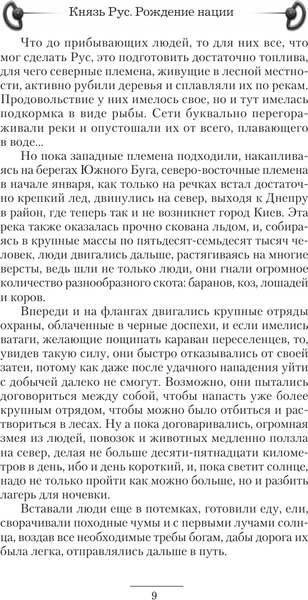 Князь Рус. Рождение нации

Что до прибывающих людей, то для них все, что мог сделать Рус, это подготовить достаточно топлива, для чего северные племена, живущие в лесной местности, активно рубили деревья и сплавляли их по рекам. Продовольствие у них имелось свое, но и тут имелась подкормка в виде рыбы. Сети буквально перегораживали реки и опустошали их от всего, плавающего в воде...

Но пока западные племена подходили, накапливаясь на берегах Южного Буга, северо-восточные племена в начале января, как только на речках встал достаточно крепкий лед, двинулись на север, выходя к Днепру в район, где теперь так и не возникнет город Киев. Эта река также оказалась прочно скована льдом, и, собираясь в крупные массы по пятьдесят-семьдесят тысяч человек, люди двигались дальше, растягиваясь на многие версты, ведь шли не только люди, они гнали огромное количество разнообразного скота: баранов, коз, лошадей и коров.

Впереди и на флангах двигались крупные отряды охраны, облаченные в черные доспехи, и если имелись ватаги, желающие пощипать караван переселенцев, то, увидев такую силу, они быстро отказывались от своей затеи, потому как даже после удачного нападения уйти с добычей далеко не смогут. Возможно, они пытались договориться между собой, чтобы напасть уже более крупным отрядом, чтобы можно было отбиться и раствориться в лесах. Ну а пока договаривались, огромная змея из людей, повозок и животных медленно ползла на север, делая не больше десяти-пятнадцати километров в день, ибо и день короткий, и, пока светит солнце, надо не только пройти как можно больше, но и разбить лагерь для ночевки.

Вставали люди еще в потемках, готовили еду, ели, сворачивали походные чумы и с первыми лучами солнца, воздав все необходимые требы богам, дабы дорога их была легка, отправлялись дальше в путь.

9